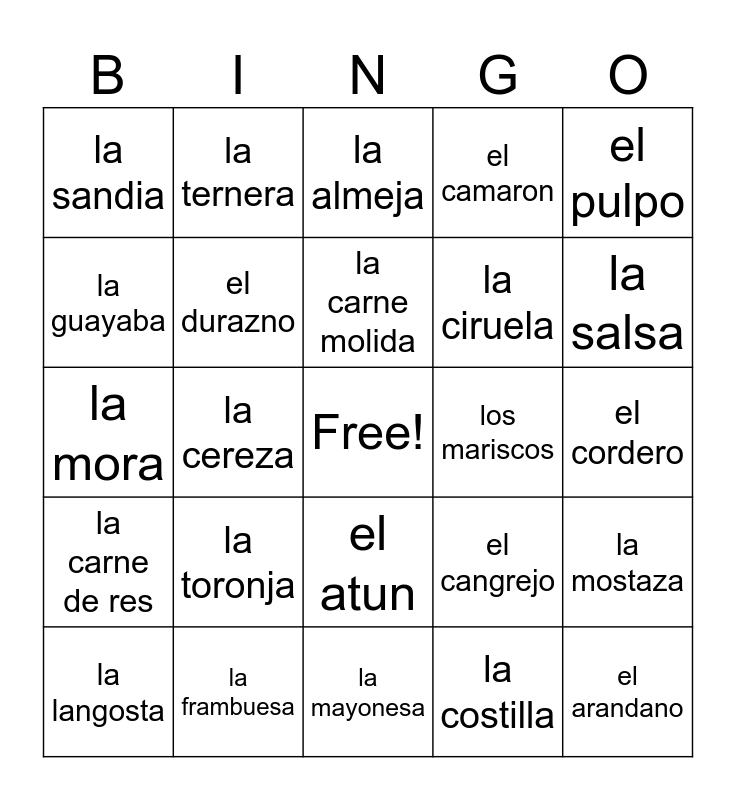 | B | I | N | G | O |
|---|---|---|---|---|
| la sandia | la ternera | la almeja | el camaron | el pulpo |
| la guayaba | el durazno | la carne molida | la ciruela | la salsa |
| la mora | la cereza | Free! | los mariscos | el cordero |
| la carne de res | la toronja | el atun | el cangrejo | la mostaza |
| la langosta | la frambuesa | la mayonesa | la costilla | el arandano |